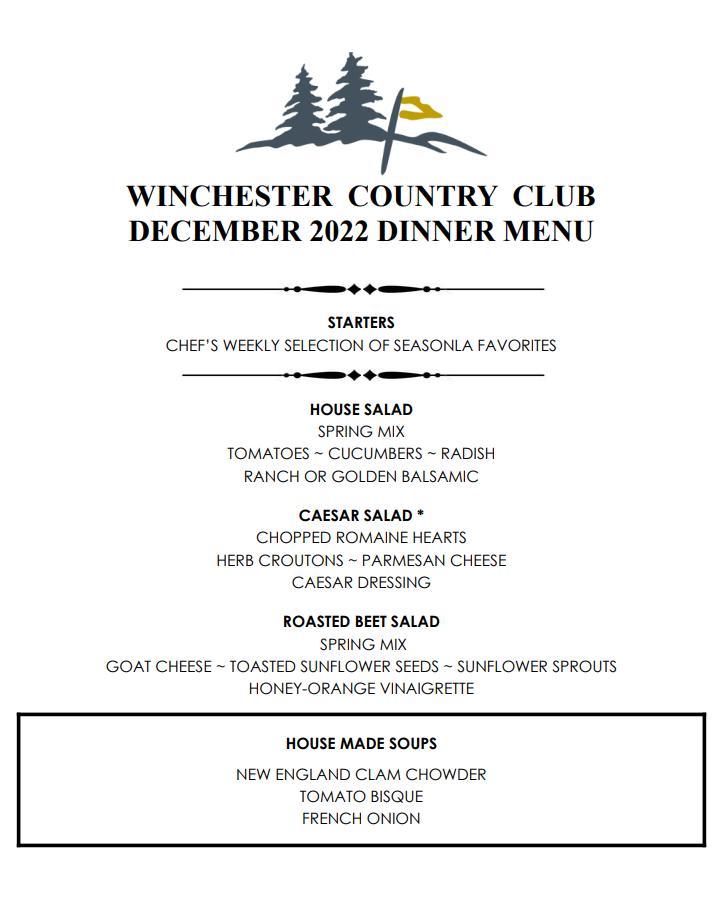 WINCHESTER COUNTRY CLUB
DECEMBER 2022 DINNER MENU

STARTERS
CHEF'S WEEKLY SELECTION OF SEASONLA FAVORITES

HOUSE SALAD
SPRING MIX
TOMATOES ~ CUCUMBERS ~ RADISH
RANCH OR GOLDEN BALSAMIC

CAESAR SALAD *
CHOPPED ROMAINE HEARTS
HERB CROUTONS ~ PARMESAN CHEESE
CAESAR DRESSING

ROASTED BEET SALAD
SPRING MIX
GOAT CHEESE ~ TOASTED SUNFLOWER SEEDS ~ SUNFLOWER SPROUTS
HONEY-ORANGE VINAIGRETTE

HOUSE MADE SOUPS

NEW ENGLAND CLAM CHOWDER
TOMATO BISQUE
FRENCH ONION